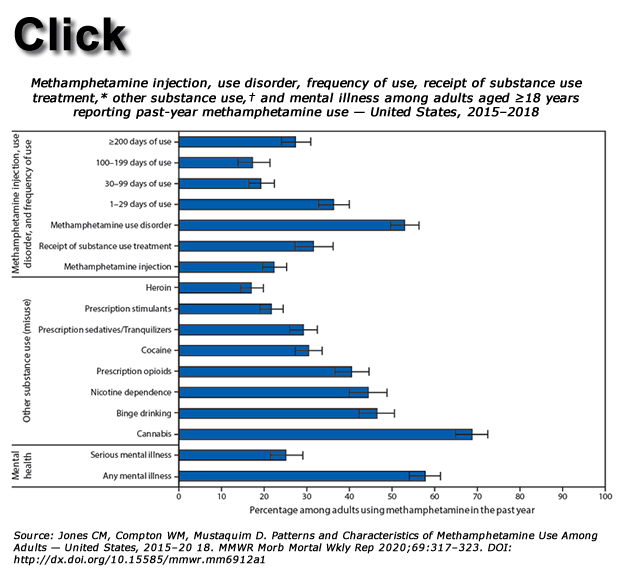 Click

Methamphetamine injection, use disorder, frequency of use, receipt of substance use treatment,* other substance use,† and mental illness among adults aged ≥18 years reporting past-year methamphetamine use — United States, 2015–2018

Methamphetamine injection, use disorder, and frequency of use
≥200 days of use
100–199 days of use
30–99 days of use
1–29 days of use
Methamphetamine use disorder
Receipt of substance use treatment
Methamphetamine injection

Other substance use (misuse)
Heroin
Prescription stimulants
Prescription sedatives/Tranquilizers
Cocaine
Prescription opioids
Nicotine dependence
Binge drinking
Cannabis

Mental health
Serious mental illness
Any mental illness

0 10 20 30 40 50 60 70 80 90 100
Percentage among adults using methamphetamine in the past year

Source: Jones CM, Compton WM, Mustaquim D. Patterns and Characteristics of Methamphetamine Use Among Adults — United States, 2015–20 18. MMWR Morb Mortal Wkly Rep 2020;69:317–323. DOI: http://dx.doi.org/10.15585/mmwr.mm6912a1